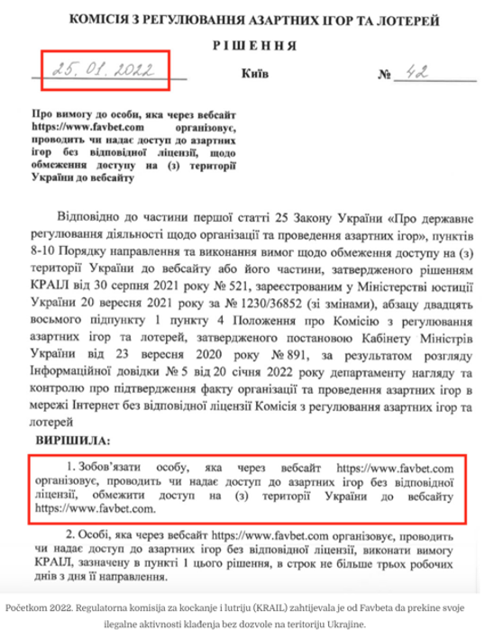 КОМІСІЯ З РЕГУЛЮВАННЯ АЗАРТНИХ ІГОР ТА ЛОТЕРЕЙ

РІШЕННЯ

25. 01. 2022 Київ № 42

Про вимогу до особи, яка через вебсайт https://www.favbet.com організовує, проводить чи надає доступ до азартних ігор без відповідної ліцензії, щодо обмеження доступу на (з) території України до вебсайту

Відповідно до частини першої статті 25 Закону України «Про державне регулювання діяльності щодо організації та проведення азартних ігор», пунктів 8-10 Порядку направлення та виконання вимог щодо обмеження доступу на (з) території України до вебсайту або його частини, затвердженого рішенням КРАІЛ від 30 серпня 2021 року № 521, зареєстрованим у Міністерстві юстиції України 20 вересня 2021 року за № 1230/36852 (зі змінами), абзацу двадцять восьмого підпункту 1 пункту 4 Положення про Комісію з регулювання азартних ігор та лотерей, затвердженого постановою Кабінету Міністрів України від 23 вересня 2020 року № 891, за результатом розгляду Інформаційної довідки № 5 від 20 січня 2022 року департаменту нагляду та контролю про підтвердження факту організації та проведення азартних ігор в мережі Інтернет без відповідної ліцензії Комісія з регулювання азартних ігор та лотерей

ВИРІШИЛА:

1. Зобов'язати особу, яка через вебсайт https://www.favbet.com організовує, проводить чи надає доступ до азартних ігор без відповідної ліцензії, обмежити доступ на (з) території України до вебсайту https://www.favbet.com.

2. Особі, яка через вебсайт https://www.favbet.com організовує, проводить чи надає доступ до азартних ігор без відповідної ліцензії, виконати вимогу КРАІЛ, зазначену в пункті 1 цього рішення, в строк не більше трьох робочих днів з дня її направлення.

Početkom 2022. Regulatorna komisija za kockanje i lutriju (KRAIL) zahtijevala je od Favbeta da prekine svoje ilegalne aktivnosti klađenja bez dozvole na teritoriju Ukrajine.